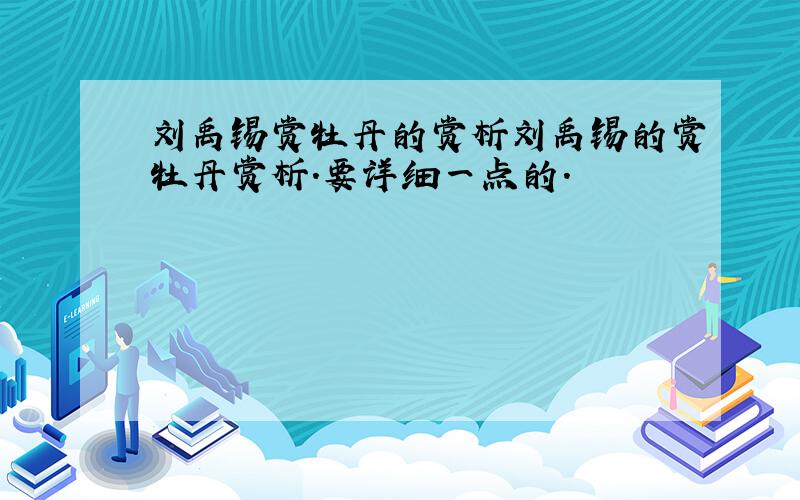 刘禹锡赏牡丹的赏析刘禹锡的赏牡丹赏析.要详细一点的.

E-LEARNING